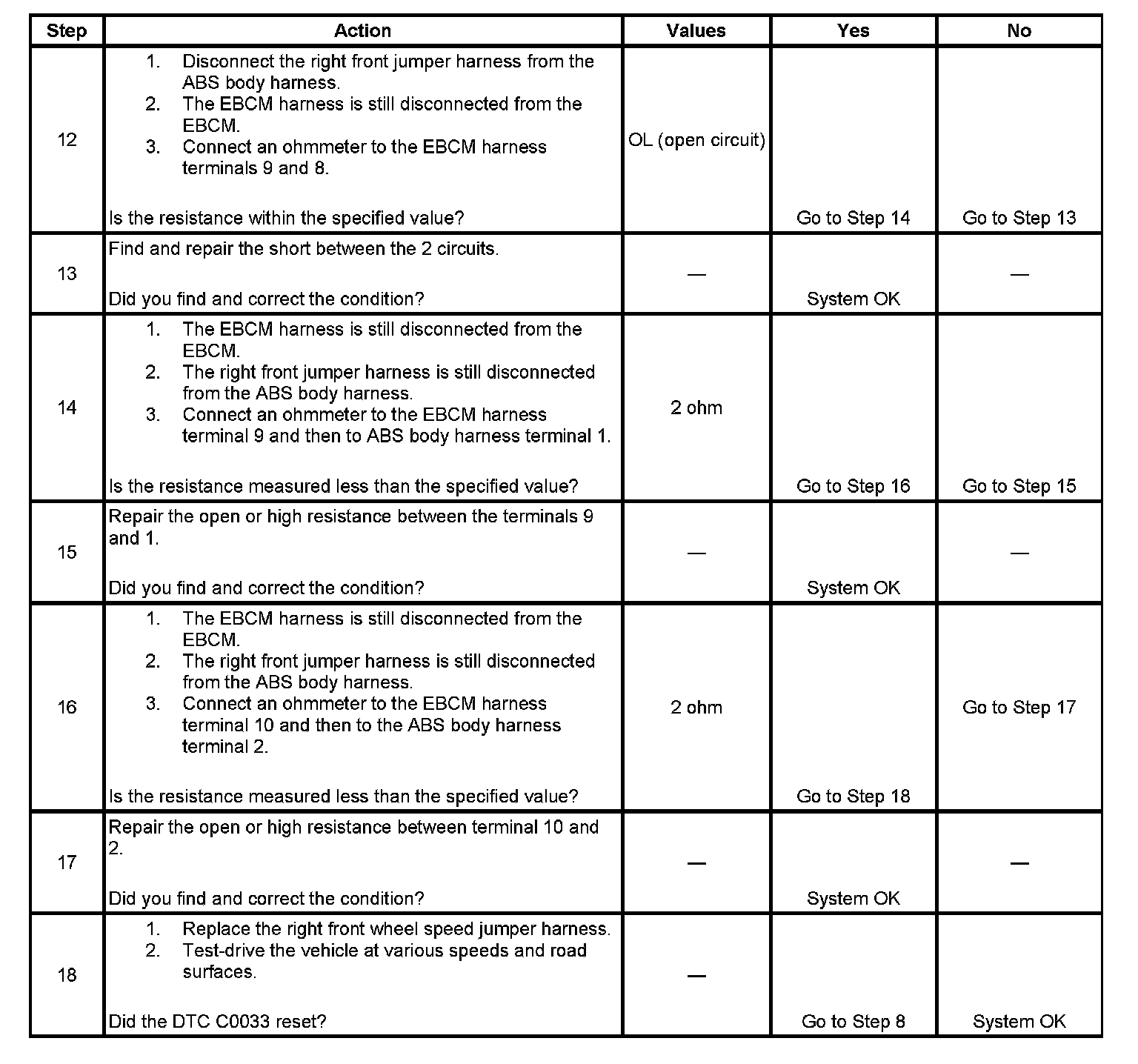 | Step | Action | Values | Yes | No |
|---|---|---|---|---|
| 12 | 1. Disconnect the right front jumper harness from the ABS body harness. 2. The EBCM harness is still disconnected from the EBCM. 3. Connect an ohmmeter to the EBCM harness terminals 9 and 8. Is the resistance within the specified value? | OL (open circuit) | Go to Step 14 | Go to Step 13 |
| 13 | Find and repair the short between the 2 circuits. Did you find and correct the condition? | — | System OK | — |
| 14 | 1. The EBCM harness is still disconnected from the EBCM. 2. The right front jumper harness is still disconnected from the ABS body harness. 3. Connect an ohmmeter to the EBCM harness terminal 9 and then to ABS body harness terminal 1. Is the resistance measured less than the specified value? | 2 ohm | Go to Step 16 | Go to Step 15 |
| 15 | Repair the open or high resistance between the terminals 9 and 1. Did you find and correct the condition? | — | System OK | — |
| 16 | 1. The EBCM harness is still disconnected from the EBCM. 2. The right front jumper harness is still disconnected from the ABS body harness. 3. Connect an ohmmeter to the EBCM harness terminal 10 and then to the ABS body harness terminal 2. Is the resistance measured less than the specified value? | 2 ohm | Go to Step 18 | Go to Step 17 |
| 17 | Repair the open or high resistance between terminal 10 and 2. Did you find and correct the condition? | — | System OK | — |
| 18 | 1. Replace the right front wheel speed jumper harness. 2. Test-drive the vehicle at various speeds and road surfaces. Did the DTC C0033 reset? | — | Go to Step 8 | System OK |